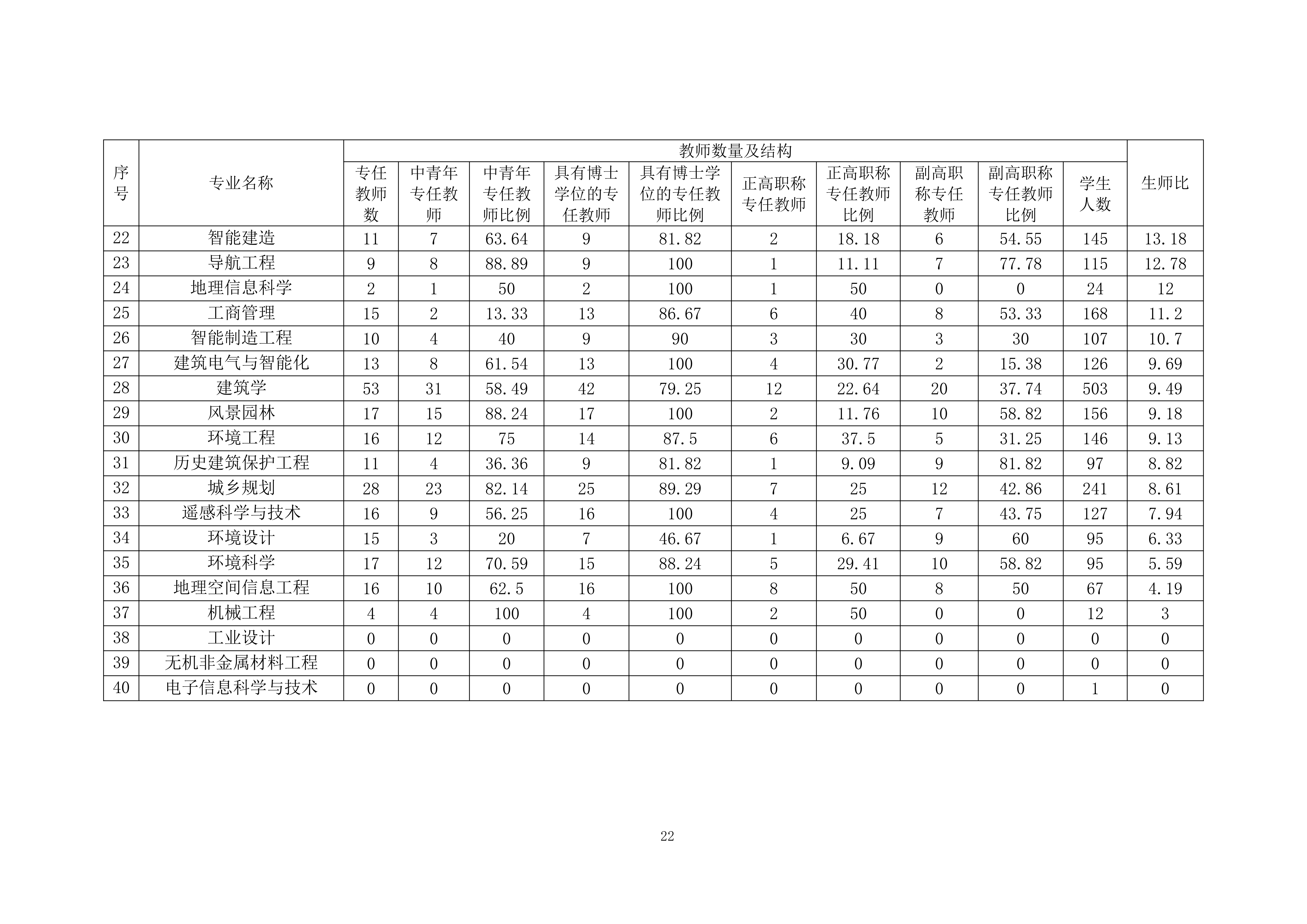 | 序号 | 专业名称 | 教师数量及结构 | | | | | | | | | | 生师比 |
|---|---|---|---|---|---|---|---|---|---|---|---|---|
| | | 专任教师数 | 中青年专任教师 | 中青年专任教师比例 | 具有博士学位的专任教师 | 具有博士学位的专任教师比例 | 正高职称专任教师 | 正高职称专任教师比例 | 副高职称专任教师 | 副高职称专任教师比例 | 学生人数 | |
| 22 | 智能建造 | 11 | 7 | 63.64 | 9 | 81.82 | 2 | 18.18 | 6 | 54.55 | 145 | 13.18 |
| 23 | 导航工程 | 9 | 8 | 88.89 | 9 | 100 | 1 | 11.11 | 7 | 77.78 | 115 | 12.78 |
| 24 | 地理信息科学 | 2 | 1 | 50 | 2 | 100 | 1 | 50 | 0 | 0 | 24 | 12 |
| 25 | 工商管理 | 15 | 2 | 13.33 | 13 | 86.67 | 6 | 40 | 8 | 53.33 | 168 | 11.2 |
| 26 | 智能制造工程 | 10 | 4 | 40 | 9 | 90 | 3 | 30 | 3 | 30 | 107 | 10.7 |
| 27 | 建筑电气与智能化 | 13 | 8 | 61.54 | 13 | 100 | 4 | 30.77 | 2 | 15.38 | 126 | 9.69 |
| 28 | 建筑学 | 53 | 31 | 58.49 | 42 | 79.25 | 12 | 22.64 | 20 | 37.74 | 503 | 9.49 |
| 29 | 风景园林 | 17 | 15 | 88.24 | 17 | 100 | 2 | 11.76 | 10 | 58.82 | 156 | 9.18 |
| 30 | 环境工程 | 16 | 12 | 75 | 14 | 87.5 | 6 | 37.5 | 5 | 31.25 | 146 | 9.13 |
| 31 | 历史建筑保护工程 | 11 | 4 | 36.36 | 9 | 81.82 | 1 | 9.09 | 9 | 81.82 | 97 | 8.82 |
| 32 | 城乡规划 | 28 | 23 | 82.14 | 25 | 89.29 | 7 | 25 | 12 | 42.86 | 241 | 8.61 |
| 33 | 遥感科学与技术 | 16 | 9 | 56.25 | 16 | 100 | 4 | 25 | 7 | 43.75 | 127 | 7.94 |
| 34 | 环境设计 | 15 | 3 | 20 | 7 | 46.67 | 1 | 6.67 | 9 | 60 | 95 | 6.33 |
| 35 | 环境科学 | 17 | 12 | 70.59 | 15 | 88.24 | 5 | 29.41 | 10 | 58.82 | 95 | 5.59 |
| 36 | 地理空间信息工程 | 16 | 10 | 62.5 | 16 | 100 | 8 | 50 | 8 | 50 | 67 | 4.19 |
| 37 | 机械工程 | 4 | 4 | 100 | 4 | 100 | 2 | 50 | 0 | 0 | 12 | 3 |
| 38 | 工业设计 | 0 | 0 | 0 | 0 | 0 | 0 | 0 | 0 | 0 | 0 | 0 |
| 39 | 无机非金属材料工程 | 0 | 0 | 0 | 0 | 0 | 0 | 0 | 0 | 0 | 0 | 0 |
| 40 | 电子信息科学与技术 | 0 | 0 | 0 | 0 | 0 | 0 | 0 | 0 | 0 | 1 | 0 |

22